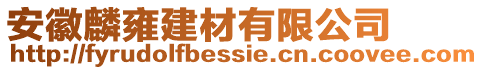 安徽麟雍建材有限公司
http://fyrudolfbessie.cn.coovee.com